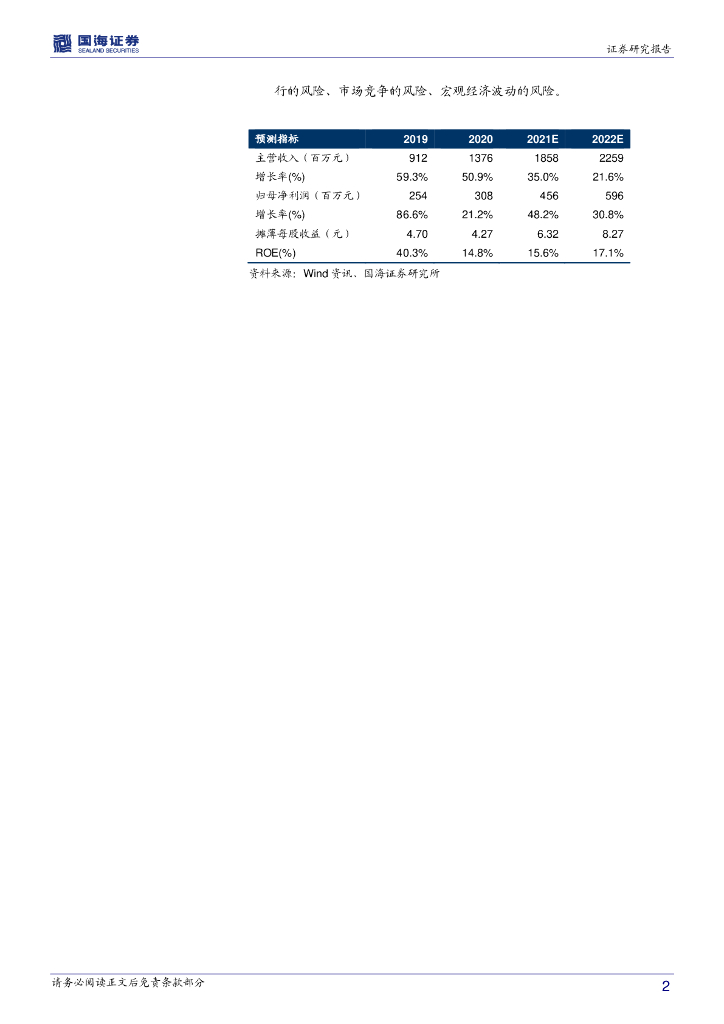 国海证券
SEALAND SECURITIES

证券研究报告

行的风险、市场竞争的风险、宏观经济波动的风险。

| 预测指标 | 2019 | 2020 | 2021E | 2022E |
|---|---|---|---|---|
| 主营收入（百万元） | 912 | 1376 | 1858 | 2259 |
| 增长率(%) | 59.3% | 50.9% | 35.0% | 21.6% |
| 归母净利润（百万元） | 254 | 308 | 456 | 596 |
| 增长率(%) | 86.6% | 21.2% | 48.2% | 30.8% |
| 摊薄每股收益（元） | 4.70 | 4.27 | 6.32 | 8.27 |
| ROE(%) | 40.3% | 14.8% | 15.6% | 17.1% |

资料来源：Wind 资讯、国海证券研究所

请务必阅读正文后免责条款部分

2